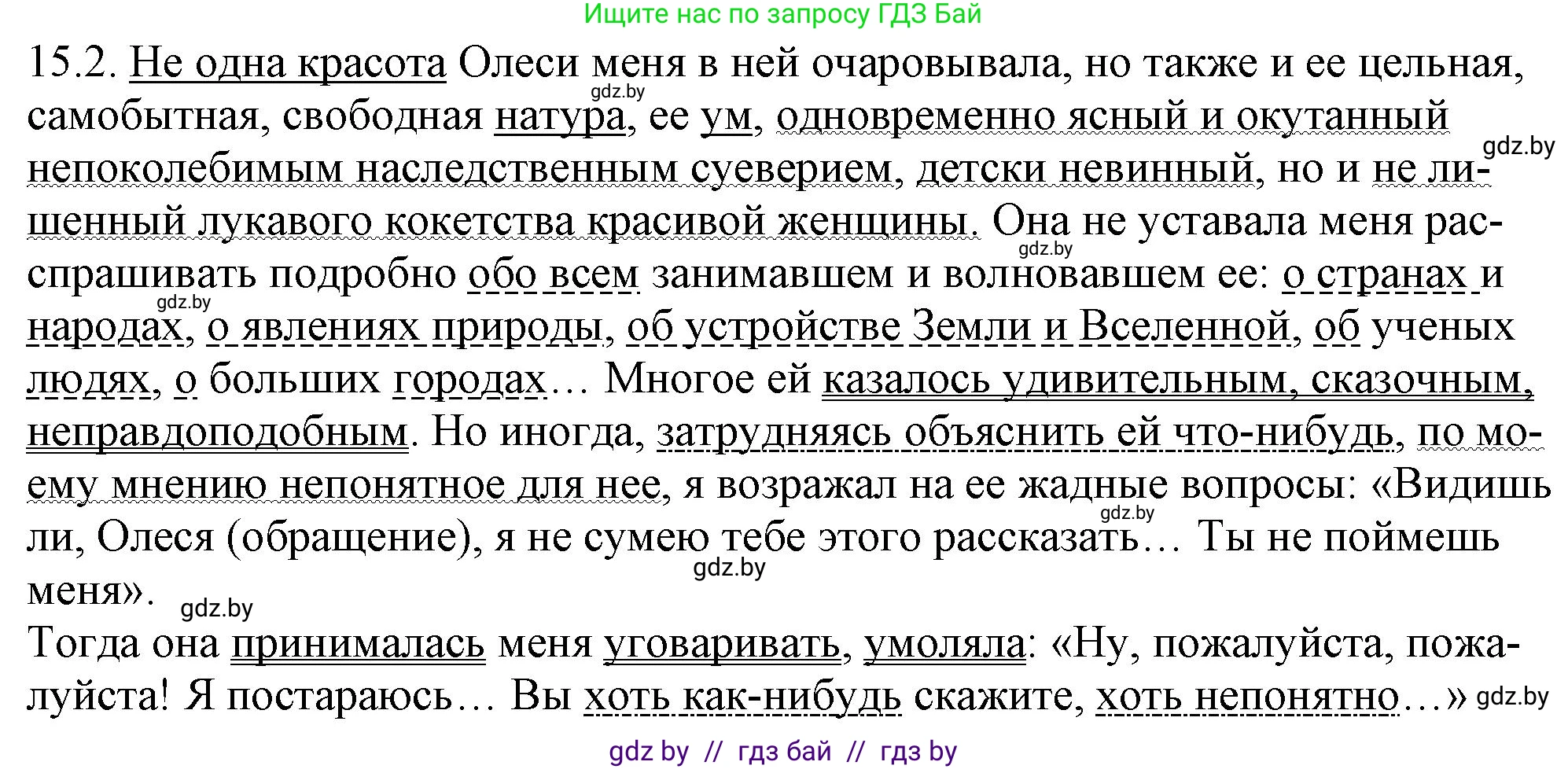 Ищите нас по запросу ГДЗ Бай

15.2. Не одна красота Олеси меня в ней очаровывала, но также и ее цельная, самобытная, свободная натура, ее ум, одновременно ясный и окутанный непоколебимым наследственным суеверием, детски невинный, но и не лишенный лукавого кокетства красивой женщины. Она не уставала меня расспрашивать подробно обо всем занимавшем и волновавшем ее: о странах и народах, о явлениях природы, об устройстве Земли и Вселенной, об ученых людях, о больших городах… Многое ей казалось удивительным, сказочным, неправдоподобным. Но иногда, затрудняясь объяснить ей что-нибудь, по моему мнению непонятное для нее, я возражал на ее жадные вопросы: «Видишь ли, Олеся (обращение), я не сумею тебе этого рассказать… Ты не поймешь меня».

Тогда она принималась меня уговаривать, умоляла: «Ну, пожалуйста, пожалуйста! Я постараюсь… Вы хоть как-нибудь скажите, хоть непонятно…»

gdz.by gdz.by gdz.by gdz.by gdz.by gdz.by gdz.by gdz.by

gdz by // гдз бай // гдз by